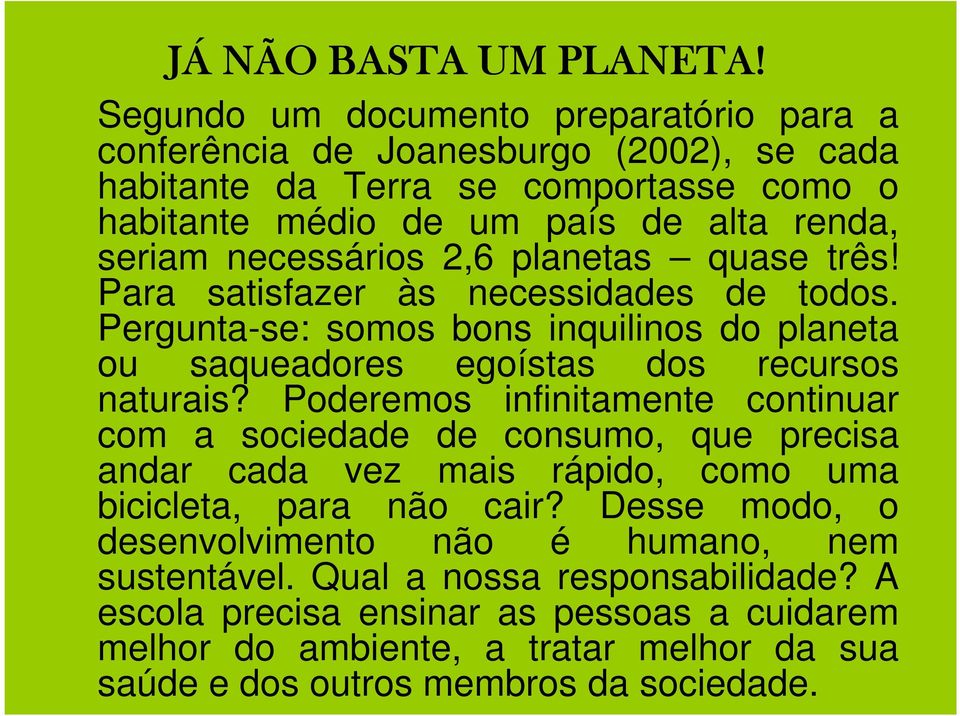 JÁ NÃO BASTA UM PLANETA!

Segundo um documento preparatório para a conferência de Joanesburgo (2002), se cada habitante da Terra se comportasse como o habitante médio de um país de alta renda, seriam necessários 2,6 planetas – quase três! Para satisfazer às necessidades de todos. Pergunta-se: somos bons inquilinos do planeta ou saqueadores egoístas dos recursos naturais? Poderemos infinitamente continuar com a sociedade de consumo, que precisa andar cada vez mais rápido, como uma bicicleta, para não cair? Desse modo, o desenvolvimento não é humano, nem sustentável. Qual a nossa responsabilidade? A escola precisa ensinar as pessoas a cuidarem melhor do ambiente, a tratar melhor da sua saúde e dos outros membros da sociedade.